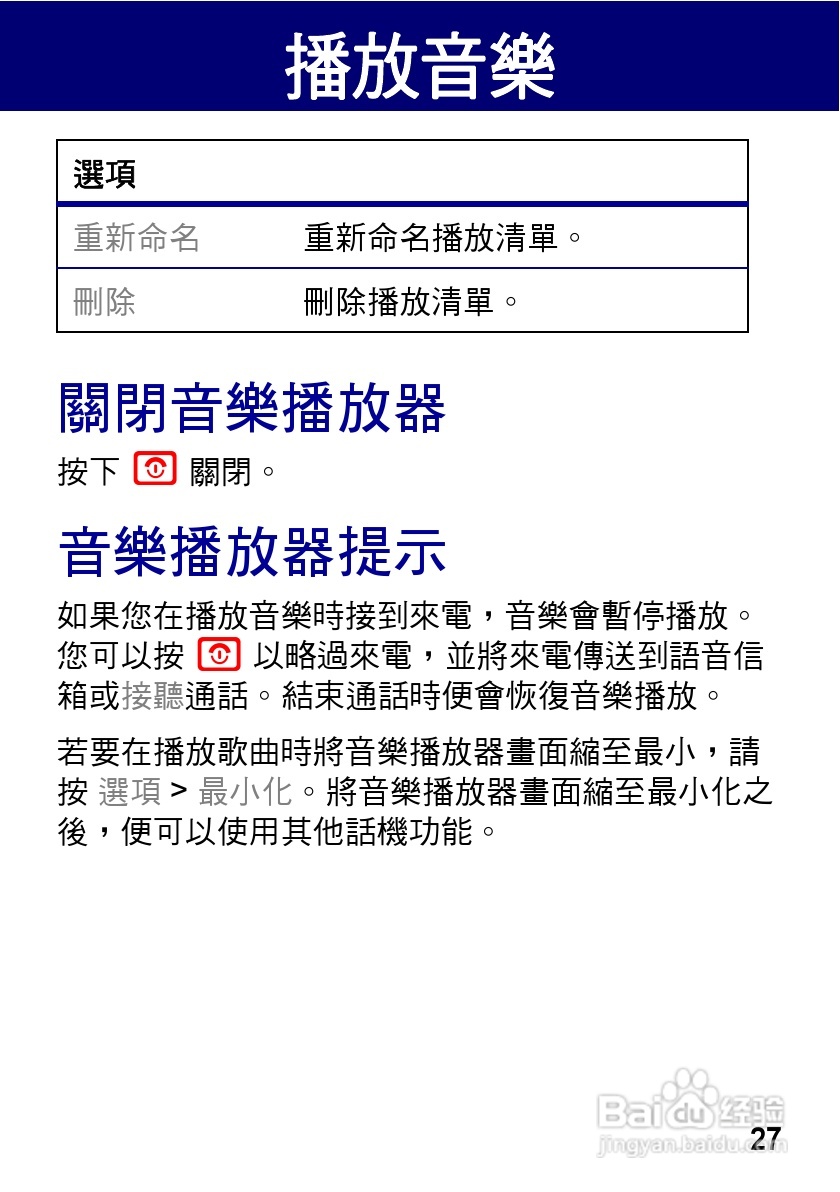 播放音樂

| 選項 | |
|---|---|
| 重新命名 | 重新命名播放清單。 |
| 刪除 | 刪除播放清單。 |

關閉音樂播放器

按下 關閉。

音樂播放器提示

如果您在播放音樂時接到來電，音樂會暫停播放。您可以按 以略過來電，並將來電傳送到語音信箱或接聽通話。結束通話時便會恢復音樂播放。

若要在播放歌曲時將音樂播放器畫面縮至最小，請按 選項 > 最小化。將音樂播放器畫面縮至最小化之後，便可以使用其他話機功能。

Baidu经验
jingyan.baidu.com

27